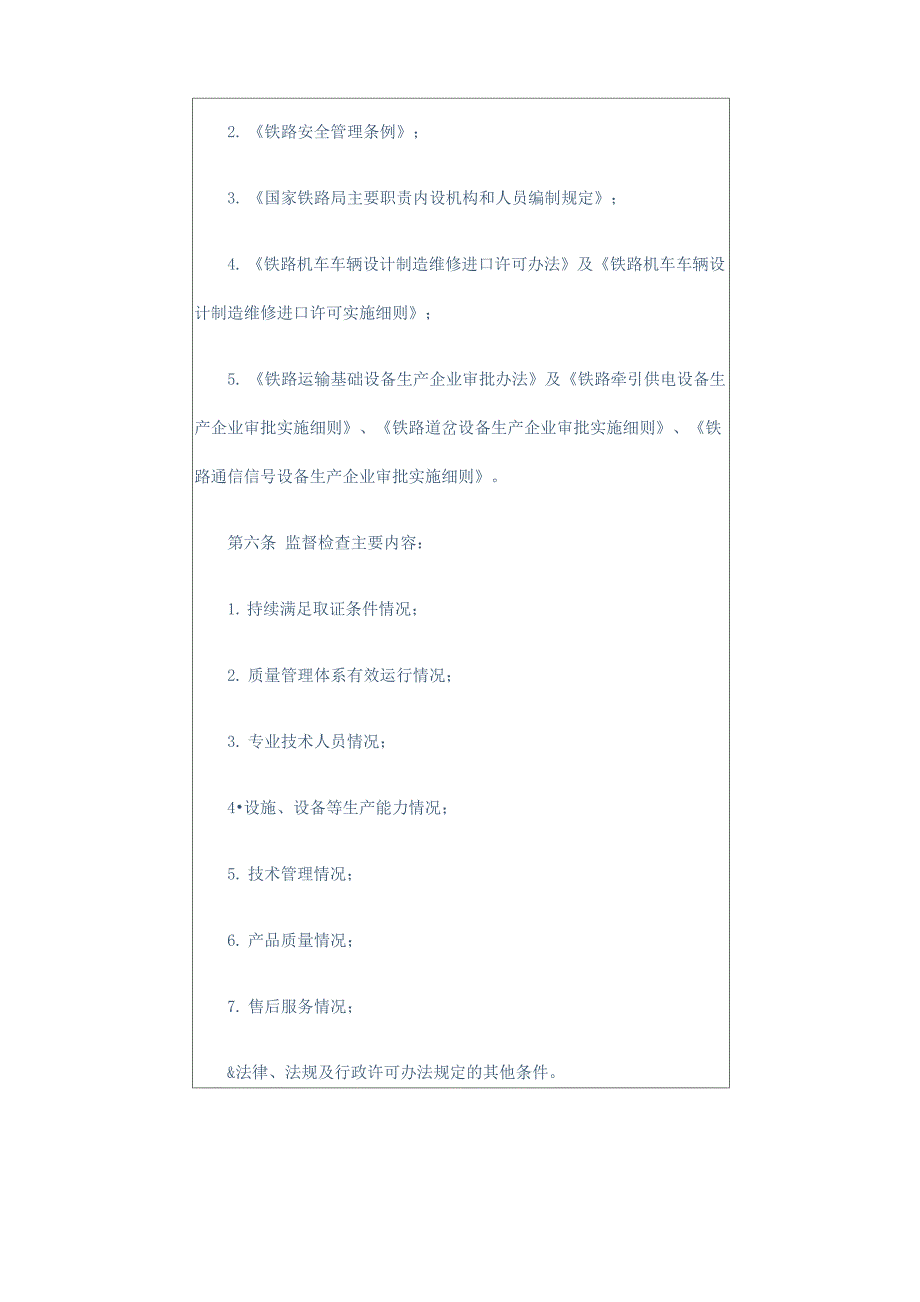 2. 《铁路安全管理条例》；

3. 《国家铁路局主要职责内设机构和人员编制规定》；

4. 《铁路机车车辆设计制造维修进口许可办法》及《铁路机车车辆设计制造维修进口许可实施细则》；

5. 《铁路运输基础设备生产企业审批办法》及《铁路牵引供电设备生产企业审批实施细则》、《铁路道岔设备生产企业审批实施细则》、《铁路通信信号设备生产企业审批实施细则》。

第六条 监督检查主要内容：

1. 持续满足取证条件情况；

2. 质量管理体系有效运行情况；

3. 专业技术人员情况；

4•设施、设备等生产能力情况；

5. 技术管理情况；

6. 产品质量情况；

7. 售后服务情况；

&法律、法规及行政许可办法规定的其他条件。